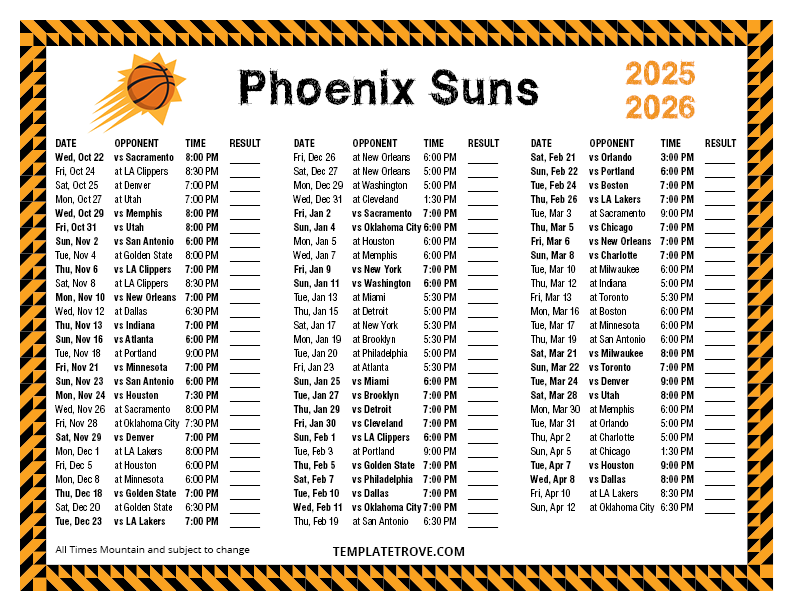 Phoenix Suns

2025
2026

| DATE | OPPONENT | TIME | RESULT |
|---|---|---|---|
| Wed, Oct 22 | vs Sacramento | 8:00 PM | ____ |
| Fri, Oct 24 | at LA Clippers | 8:30 PM | ____ |
| Sat, Oct 25 | at Denver | 7:00 PM | ____ |
| Mon, Oct 27 | at Utah | 7:00 PM | ____ |
| Wed, Oct 29 | vs Memphis | 8:00 PM | ____ |
| Fri, Oct 31 | vs Utah | 8:00 PM | ____ |
| Sun, Nov 2 | vs San Antonio | 6:00 PM | ____ |
| Tue, Nov 4 | at Golden State | 8:00 PM | ____ |
| Thu, Nov 6 | vs LA Clippers | 7:00 PM | ____ |
| Sat, Nov 8 | at LA Clippers | 8:30 PM | ____ |
| Mon, Nov 10 | vs New Orleans | 7:00 PM | ____ |
| Wed, Nov 12 | at Dallas | 6:30 PM | ____ |
| Thu, Nov 13 | vs Indiana | 7:00 PM | ____ |
| Sun, Nov 16 | vs Atlanta | 6:00 PM | ____ |
| Tue, Nov 18 | at Portland | 9:00 PM | ____ |
| Fri, Nov 21 | vs Minnesota | 7:00 PM | ____ |
| Sun, Nov 23 | vs San Antonio | 6:00 PM | ____ |
| Mon, Nov 24 | vs Houston | 7:30 PM | ____ |
| Wed, Nov 26 | at Sacramento | 8:00 PM | ____ |
| Fri, Nov 28 | at Oklahoma City | 7:30 PM | ____ |
| Sat, Nov 29 | vs Denver | 7:00 PM | ____ |
| Mon, Dec 1 | at LA Lakers | 8:00 PM | ____ |
| Fri, Dec 5 | at Houston | 6:00 PM | ____ |
| Mon, Dec 8 | at Minnesota | 6:00 PM | ____ |
| Thu, Dec 18 | vs Golden State | 7:00 PM | ____ |
| Sat, Dec 20 | at Golden State | 6:30 PM | ____ |
| Tue, Dec 23 | vs LA Lakers | 7:00 PM | ____ |

| DATE | OPPONENT | TIME | RESULT |
|---|---|---|---|
| Fri, Dec 26 | at New Orleans | 6:00 PM | ____ |
| Sat, Dec 27 | at New Orleans | 5:00 PM | ____ |
| Mon, Dec 29 | at Washington | 5:00 PM | ____ |
| Wed, Dec 31 | at Cleveland | 1:30 PM | ____ |
| Fri, Jan 2 | vs Sacramento | 7:00 PM | ____ |
| Sun, Jan 4 | vs Oklahoma City | 6:00 PM | ____ |
| Mon, Jan 5 | at Houston | 6:00 PM | ____ |
| Wed, Jan 7 | at Memphis | 6:00 PM | ____ |
| Fri, Jan 9 | vs New York | 7:00 PM | ____ |
| Sun, Jan 11 | vs Washington | 6:00 PM | ____ |
| Tue, Jan 13 | at Miami | 5:30 PM | ____ |
| Thu, Jan 15 | at Detroit | 5:00 PM | ____ |
| Sat, Jan 17 | at New York | 5:30 PM | ____ |
| Mon, Jan 19 | at Brooklyn | 5:30 PM | ____ |
| Tue, Jan 20 | at Philadelphia | 5:00 PM | ____ |
| Fri, Jan 23 | at Atlanta | 5:30 PM | ____ |
| Sun, Jan 25 | vs Miami | 6:00 PM | ____ |
| Tue, Jan 27 | vs Brooklyn | 7:00 PM | ____ |
| Thu, Jan 29 | vs Detroit | 7:00 PM | ____ |
| Fri, Jan 30 | vs Cleveland | 7:00 PM | ____ |
| Sun, Feb 1 | vs LA Clippers | 6:00 PM | ____ |
| Tue, Feb 3 | at Portland | 9:00 PM | ____ |
| Thu, Feb 5 | vs Golden State | 7:00 PM | ____ |
| Sat, Feb 7 | vs Philadelphia | 7:00 PM | ____ |
| Tue, Feb 10 | vs Dallas | 7:00 PM | ____ |
| Wed, Feb 11 | vs Oklahoma City | 7:00 PM | ____ |
| Thu, Feb 19 | at San Antonio | 6:30 PM | ____ |

| DATE | OPPONENT | TIME | RESULT |
|---|---|---|---|
| Sat, Feb 21 | vs Orlando | 3:00 PM | ____ |
| Sun, Feb 22 | vs Portland | 6:00 PM | ____ |
| Tue, Feb 24 | vs Boston | 7:00 PM | ____ |
| Thu, Feb 26 | vs LA Lakers | 7:00 PM | ____ |
| Tue, Mar 3 | at Sacramento | 9:00 PM | ____ |
| Thu, Mar 5 | vs Chicago | 7:00 PM | ____ |
| Fri, Mar 6 | vs New Orleans | 7:00 PM | ____ |
| Sun, Mar 8 | vs Charlotte | 7:00 PM | ____ |
| Tue, Mar 10 | at Milwaukee | 6:00 PM | ____ |
| Thu, Mar 12 | at Indiana | 5:00 PM | ____ |
| Fri, Mar 13 | at Toronto | 5:30 PM | ____ |
| Mon, Mar 16 | at Boston | 6:00 PM | ____ |
| Tue, Mar 17 | at Minnesota | 6:00 PM | ____ |
| Thu, Mar 19 | at San Antonio | 6:00 PM | ____ |
| Sat, Mar 21 | vs Milwaukee | 8:00 PM | ____ |
| Sun, Mar 22 | vs Toronto | 7:00 PM | ____ |
| Tue, Mar 24 | vs Denver | 9:00 PM | ____ |
| Sat, Mar 28 | vs Utah | 8:00 PM | ____ |
| Mon, Mar 30 | at Memphis | 6:00 PM | ____ |
| Tue, Mar 31 | at Orlando | 5:00 PM | ____ |
| Thu, Apr 2 | at Charlotte | 5:00 PM | ____ |
| Sun, Apr 5 | at Chicago | 1:30 PM | ____ |
| Tue, Apr 7 | vs Houston | 9:00 PM | ____ |
| Wed, Apr 8 | vs Dallas | 8:00 PM | ____ |
| Fri, Apr 10 | at LA Lakers | 8:30 PM | ____ |
| Sun, Apr 12 | at Oklahoma City | 6:30 PM | ____ |

All Times Mountain and subject to change

TEMPLATETROVE.COM